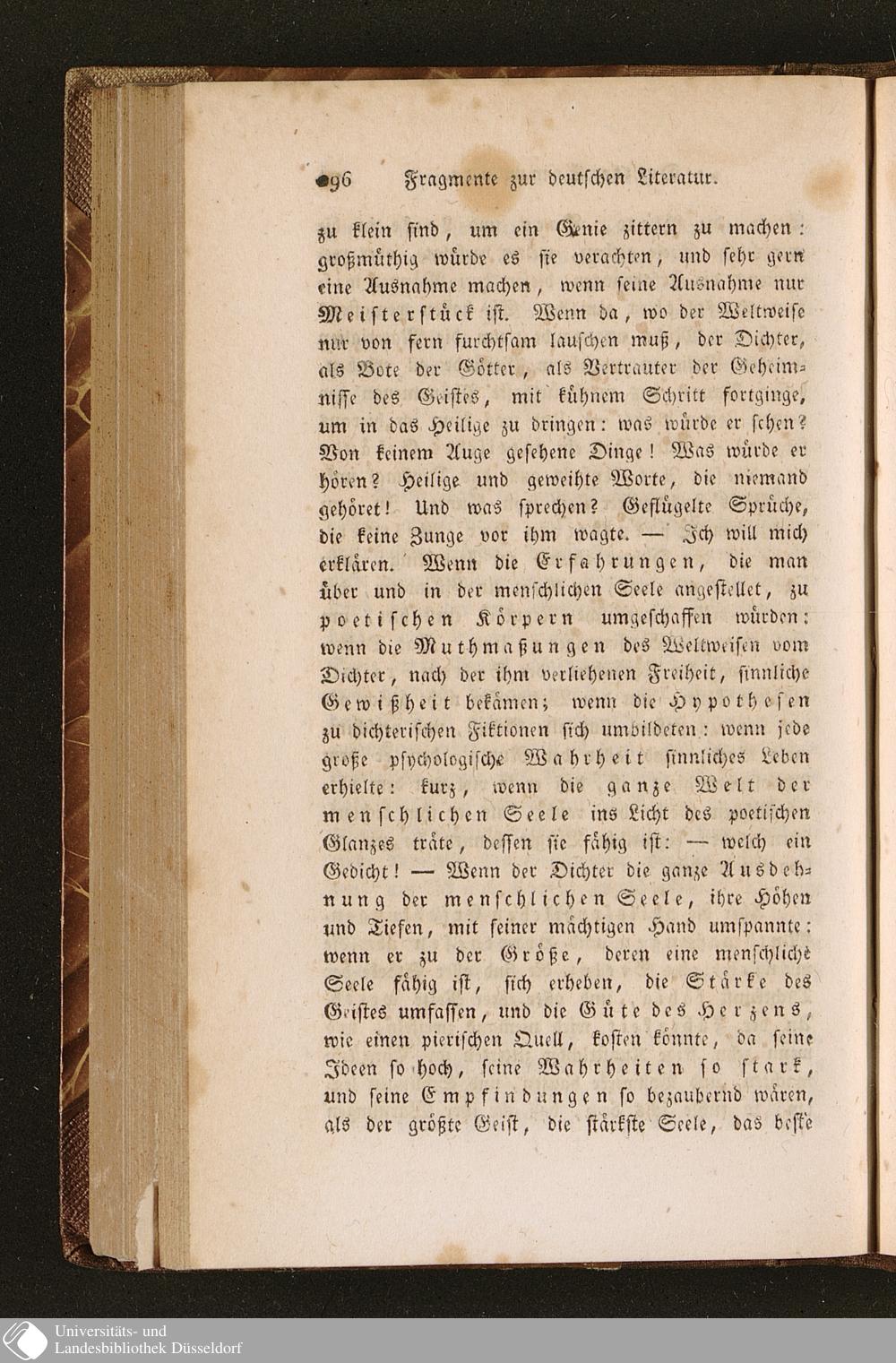 96 Fragmente zur deutschen Literatur.

zu klein sind, um ein Genie zittern zu machen: großmüthig würde es sie verachten, und sehr gern eine Ausnahme machen, wenn seine Ausnahme nur Meisterstück ist. Wenn da, wo der Weltweise nur von fern furchtsam lauschen muß, der Dichter, als Bote der Götter, als Vertrauter der Geheimnisse des Geistes, mit kühnem Schritt fortginge, um in das Heilige zu dringen: was würde er sehen? Von keinem Auge gesehene Dinge! Was würde er hören? Heilige und geweihte Worte, die niemand gehöret! Und was sprechen? Geflügelte Sprüche, die keine Zunge vor ihm wagte. — Ich will mich erklären. Wenn die Erfahrungen, die man über und in der menschlichen Seele angestellet, zu poetischen Körpern umgeschaffen würden: wenn die Muthmaßungen des Weltweisen vom Dichter, nach der ihm verliehenen Freiheit, sinnliche Gewißheit bekämen; wenn die Hypothesen zu dichterischen Fiktionen sich umbildeten: wenn jede große psychologische Wahrheit sinnliches Leben erhielte: kurz, wenn die ganze Welt der menschlichen Seele ins Licht des poetischen Glanzes träte, dessen sie fähig ist: — welch ein Gedicht! — Wenn der Dichter die ganze Ausdehnung der menschlichen Seele, ihre Höhen und Tiefen, mit seiner mächtigen Hand umspannte: wenn er zu der Größe, deren eine menschliche Seele fähig ist, sich erheben, die Stärke des Geistes umfassen, und die Güte des Herzens, wie einen pierischen Quell, kosten könnte, da seine Ideen so hoch, seine Wahrheiten so stark, und seine Empfindungen so bezaubernd wären, als der größte Geist, die stärkste Seele, das beste

Universitäts- und Landesbibliothek Düsseldorf